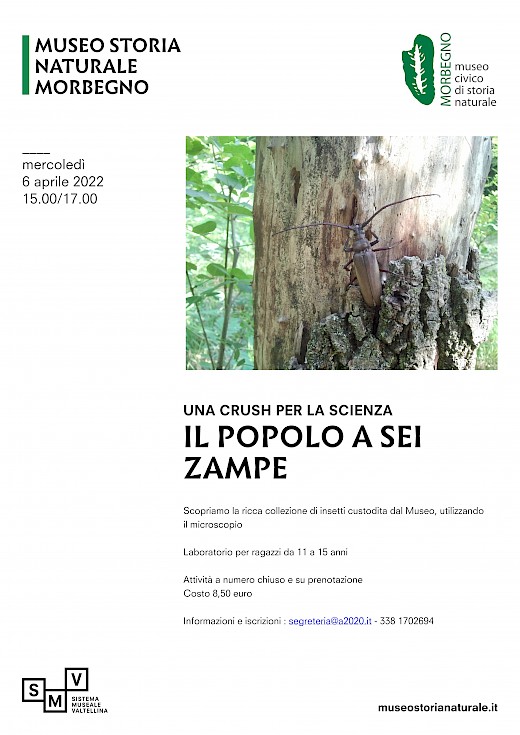 MUSEO STORIA NATURALE MORBEGNO

MORBEGNO
museo civico di storia naturale

mercoledì
6 aprile 2022
15.00/17.00

UNA CRUSH PER LA SCIENZA
IL POPOLO A SEI ZAMPE

Scopriamo la ricca collezione di insetti custodita dal Museo, utilizzando il microscopio

Laboratorio per ragazzi da 11 a 15 anni

Attività a numero chiuso e su prenotazione
Costo 8,50 euro

Informazioni e iscrizioni : segreteria@a2020.it - 338 1702694

S M V
SISTEMA MUSEALE VALTELLINA

museostorianaturale.it